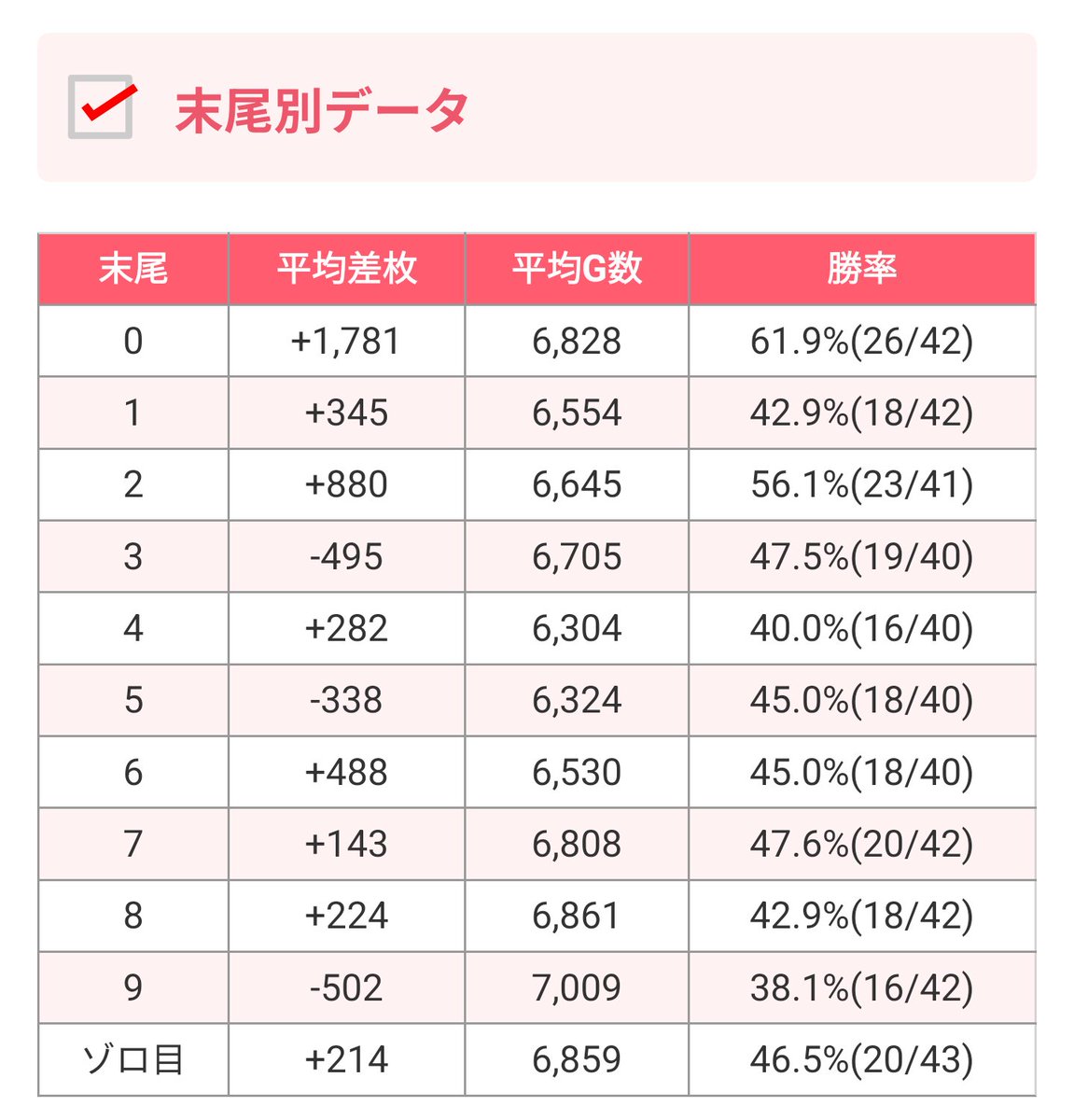 末尾別データ

| 末尾 | 平均差枚 | 平均G数 | 勝率 |
|---|---|---|---|
| 0 | +1,781 | 6,828 | 61.9%(26/42) |
| 1 | +345 | 6,554 | 42.9%(18/42) |
| 2 | +880 | 6,645 | 56.1%(23/41) |
| 3 | -495 | 6,705 | 47.5%(19/40) |
| 4 | +282 | 6,304 | 40.0%(16/40) |
| 5 | -338 | 6,324 | 45.0%(18/40) |
| 6 | +488 | 6,530 | 45.0%(18/40) |
| 7 | +143 | 6,808 | 47.6%(20/42) |
| 8 | +224 | 6,861 | 42.9%(18/42) |
| 9 | -502 | 7,009 | 38.1%(16/42) |
| ゾロ目 | +214 | 6,859 | 46.5%(20/43) |